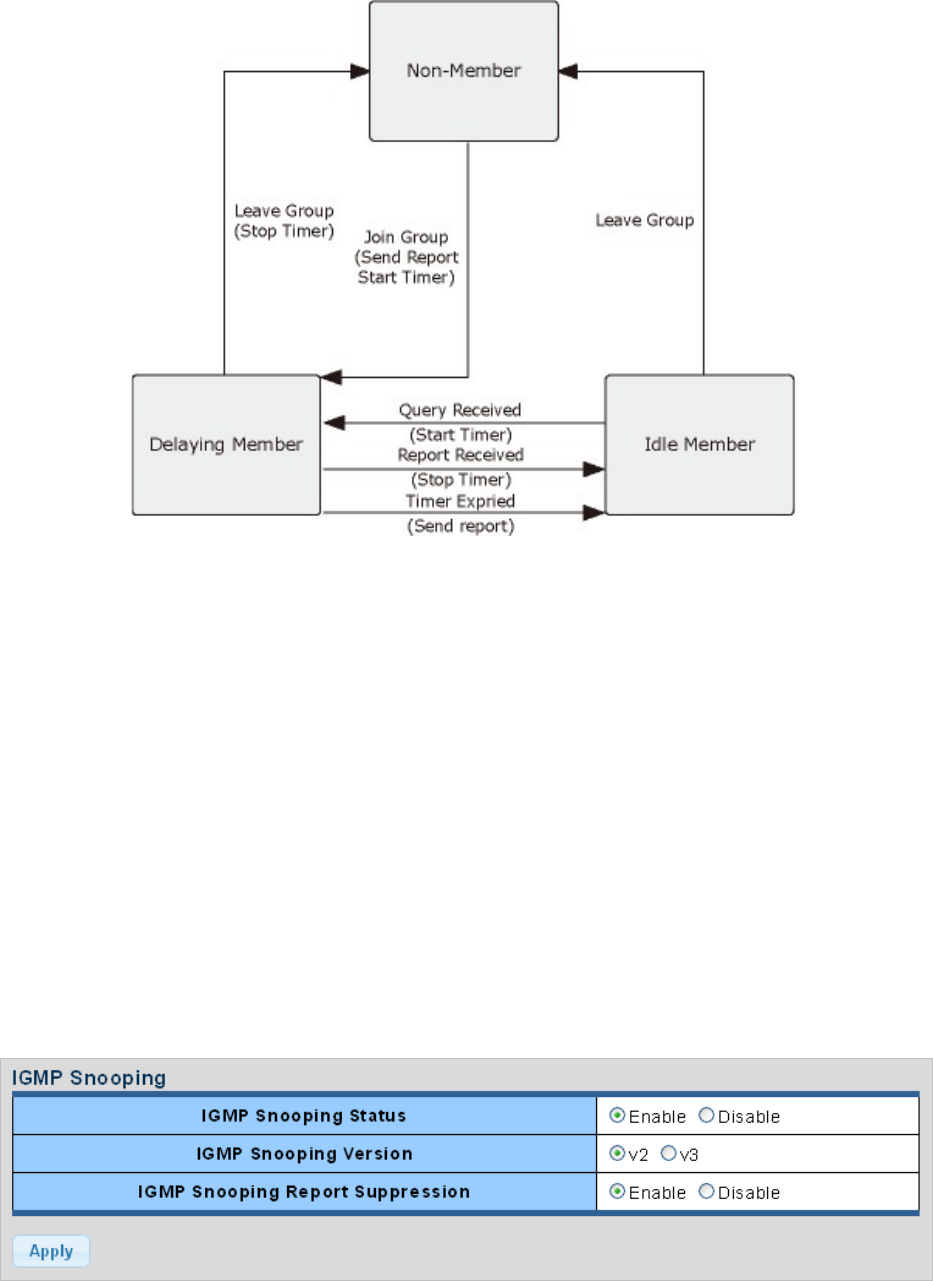 Non-Member

Leave Group
(Stop Timer)

Join Group
(Send Report
Start Timer)

Leave Group

Delaying Member

Query Received
(Start Timer)
Report Received
(Stop Timer)
Timer Expried
(Send report)

Idle Member

IGMP Snooping

| IGMP Snooping Status | Enable Disable |
|---|---|
| IGMP Snooping Version | v2 v3 |
| IGMP Snooping Report Suppression | Enable Disable |

Apply